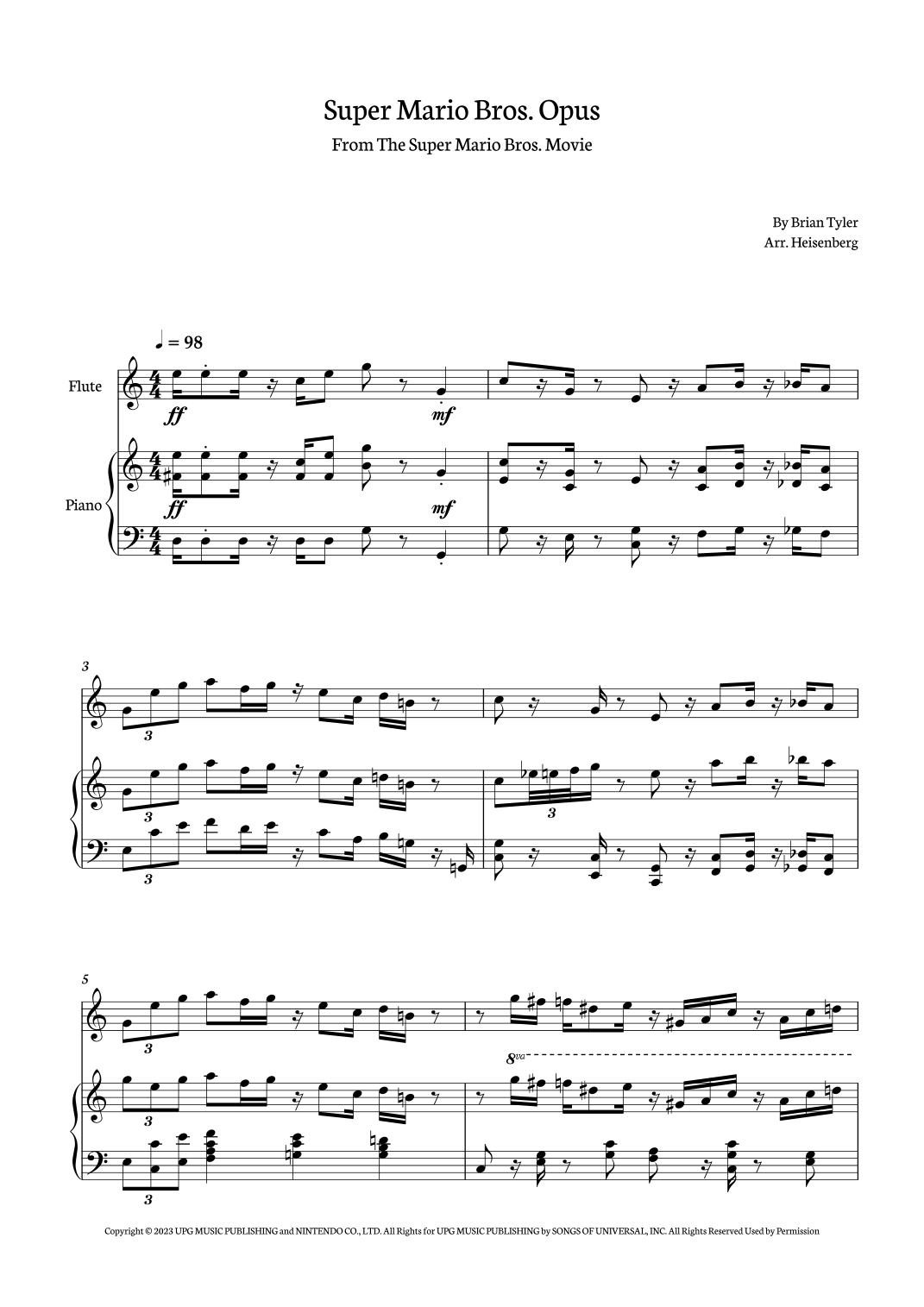 Super Mario Bros. Opus

From The Super Mario Bros. Movie

By Brian Tyler
Arr. Heisenberg

♩ = 98

Flute

ff

mf

Piano

ff

mf

3

3

3

3

3

5

3

8va

3

3

Copyright © 2023 UPG MUSIC PUBLISHING and NINTENDO CO., LTD. All Rights for UPG MUSIC PUBLISHING by SONGS OF UNIVERSAL, INC. All Rights Reserved Used by Permission